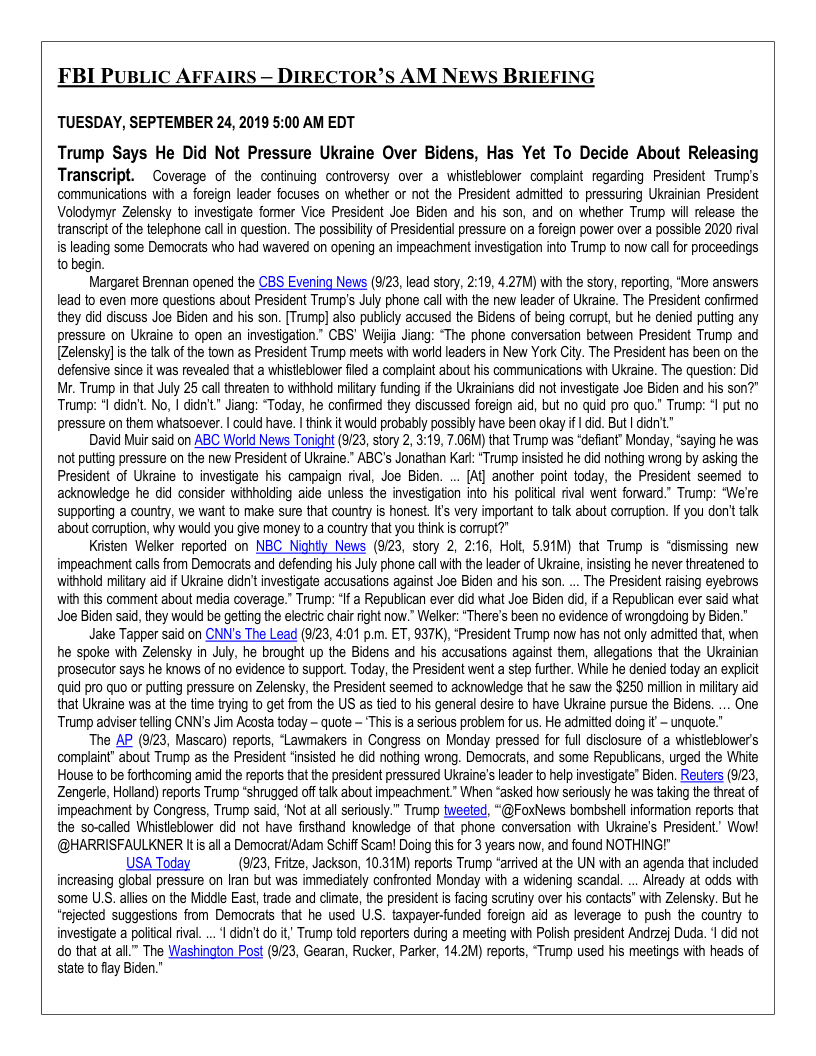 FBI PUBLIC AFFAIRS – DIRECTOR'S AM NEWS BRIEFING

TUESDAY, SEPTEMBER 24, 2019 5:00 AM EDT

Trump Says He Did Not Pressure Ukraine Over Bidens, Has Yet To Decide About Releasing Transcript. Coverage of the continuing controversy over a whistleblower complaint regarding President Trump's communications with a foreign leader focuses on whether or not the President admitted to pressuring Ukrainian President Volodymyr Zelensky to investigate former Vice President Joe Biden and his son, and on whether Trump will release the transcript of the telephone call in question. The possibility of Presidential pressure on a foreign power over a possible 2020 rival is leading some Democrats who had wavered on opening an impeachment investigation into Trump to now call for proceedings to begin.

Margaret Brennan opened the CBS Evening News (9/23, lead story, 2:19, 4.27M) with the story, reporting, "More answers lead to even more questions about President Trump's July phone call with the new leader of Ukraine. The President confirmed they did discuss Joe Biden and his son. [Trump] also publicly accused the Bidens of being corrupt, but he denied putting any pressure on Ukraine to open an investigation." CBS' Weijia Jiang: "The phone conversation between President Trump and [Zelensky] is the talk of the town as President Trump meets with world leaders in New York City. The President has been on the defensive since it was revealed that a whistleblower filed a complaint about his communications with Ukraine. The question: Did Mr. Trump in that July 25 call threaten to withhold military funding if the Ukrainians did not investigate Joe Biden and his son?" Trump: "I didn't. No, I didn't." Jiang: "Today, he confirmed they discussed foreign aid, but no quid pro quo." Trump: "I put no pressure on them whatsoever. I could have. I think it would probably possibly have been okay if I did. But I didn't."

David Muir said on ABC World News Tonight (9/23, story 2, 3:19, 7.06M) that Trump was "defiant" Monday, "saying he was not putting pressure on the new President of Ukraine." ABC's Jonathan Karl: "Trump insisted he did nothing wrong by asking the President of Ukraine to investigate his campaign rival, Joe Biden. ... [At] another point today, the President seemed to acknowledge he did consider withholding aide unless the investigation into his political rival went forward." Trump: "We're supporting a country, we want to make sure that country is honest. It's very important to talk about corruption. If you don't talk about corruption, why would you give money to a country that you think is corrupt?"

Kristen Welker reported on NBC Nightly News (9/23, story 2, 2:16, Holt, 5.91M) that Trump is "dismissing new impeachment calls from Democrats and defending his July phone call with the leader of Ukraine, insisting he never threatened to withhold military aid if Ukraine didn't investigate accusations against Joe Biden and his son. ... The President raising eyebrows with this comment about media coverage." Trump: "If a Republican ever did what Joe Biden did, if a Republican ever said what Joe Biden said, they would be getting the electric chair right now." Welker: "There's been no evidence of wrongdoing by Biden."

Jake Tapper said on CNN's The Lead (9/23, 4:01 p.m. ET, 937K), "President Trump now has not only admitted that, when he spoke with Zelensky in July, he brought up the Bidens and his accusations against them, allegations that the Ukrainian prosecutor says he knows of no evidence to support. Today, the President went a step further. While he denied today an explicit quid pro quo or putting pressure on Zelensky, the President seemed to acknowledge that he saw the $250 million in military aid that Ukraine was at the time trying to get from the US as tied to his general desire to have Ukraine pursue the Bidens. … One Trump adviser telling CNN's Jim Acosta today – quote – 'This is a serious problem for us. He admitted doing it' – unquote."

The AP (9/23, Mascaro) reports, "Lawmakers in Congress on Monday pressed for full disclosure of a whistleblower's complaint" about Trump as the President "insisted he did nothing wrong. Democrats, and some Republicans, urged the White House to be forthcoming amid the reports that the president pressured Ukraine's leader to help investigate" Biden. Reuters (9/23, Zengerle, Holland) reports Trump "shrugged off talk about impeachment." When "asked how seriously he was taking the threat of impeachment by Congress, Trump said, 'Not at all seriously.'" Trump tweeted, "'@FoxNews bombshell information reports that the so-called Whistleblower did not have firsthand knowledge of that phone conversation with Ukraine's President.' Wow! @HARRISFAULKNER It is all a Democrat/Adam Schiff Scam! Doing this for 3 years now, and found NOTHING!"

USA Today (9/23, Fritze, Jackson, 10.31M) reports Trump "arrived at the UN with an agenda that included increasing global pressure on Iran but was immediately confronted Monday with a widening scandal. ... Already at odds with some U.S. allies on the Middle East, trade and climate, the president is facing scrutiny over his contacts" with Zelensky. But he "rejected suggestions from Democrats that he used U.S. taxpayer-funded foreign aid as leverage to push the country to investigate a political rival. ... 'I didn't do it,' Trump told reporters during a meeting with Polish president Andrzej Duda. 'I did not do that at all.'" The Washington Post (9/23, Gearan, Rucker, Parker, 14.2M) reports, "Trump used his meetings with heads of state to flay Biden."